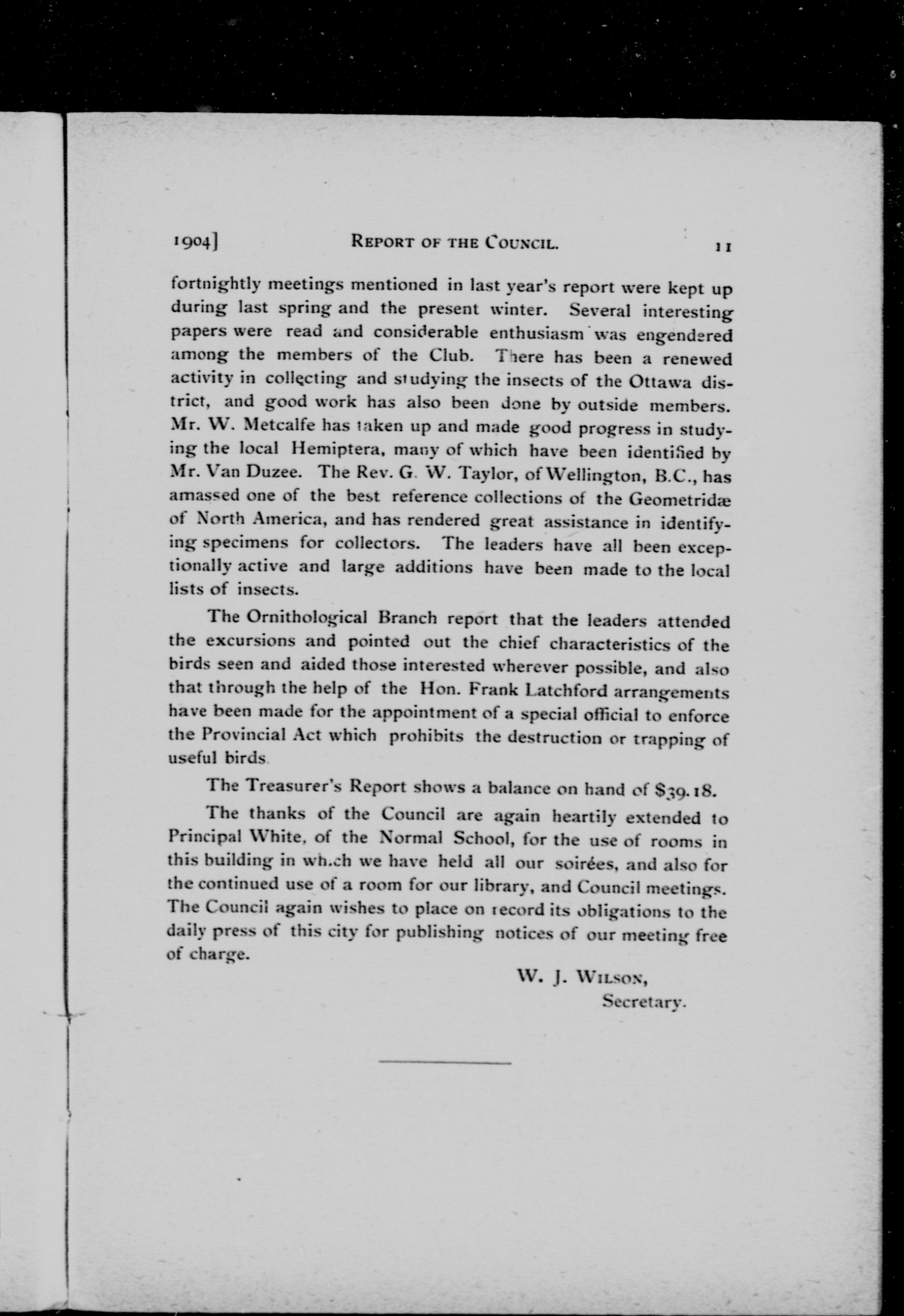 1904] REPORT OF THE COUNCIL. 11

fortnightly meetings mentioned in last year's report were kept up during last spring and the present winter. Several interesting papers were read and considerable enthusiasm was engendered among the members of the Club. There has been a renewed activity in collecting and studying the insects of the Ottawa district, and good work has also been done by outside members. Mr. W. Metcalfe has taken up and made good progress in studying the local Hemiptera, many of which have been identified by Mr. Van Duzee. The Rev. G. W. Taylor, of Wellington, B.C., has amassed one of the best reference collections of the Geometridæ of North America, and has rendered great assistance in identifying specimens for collectors. The leaders have all been exceptionally active and large additions have been made to the local lists of insects.

The Ornithological Branch report that the leaders attended the excursions and pointed out the chief characteristics of the birds seen and aided those interested wherever possible, and also that through the help of the Hon. Frank Latchford arrangements have been made for the appointment of a special official to enforce the Provincial Act which prohibits the destruction or trapping of useful birds.

The Treasurer's Report shows a balance on hand of $39.18.

The thanks of the Council are again heartily extended to Principal White, of the Normal School, for the use of rooms in this building in which we have held all our soirées, and also for the continued use of a room for our library, and Council meetings. The Council again wishes to place on record its obligations to the daily press of this city for publishing notices of our meeting free of charge.

W. J. WILSON,
Secretary.